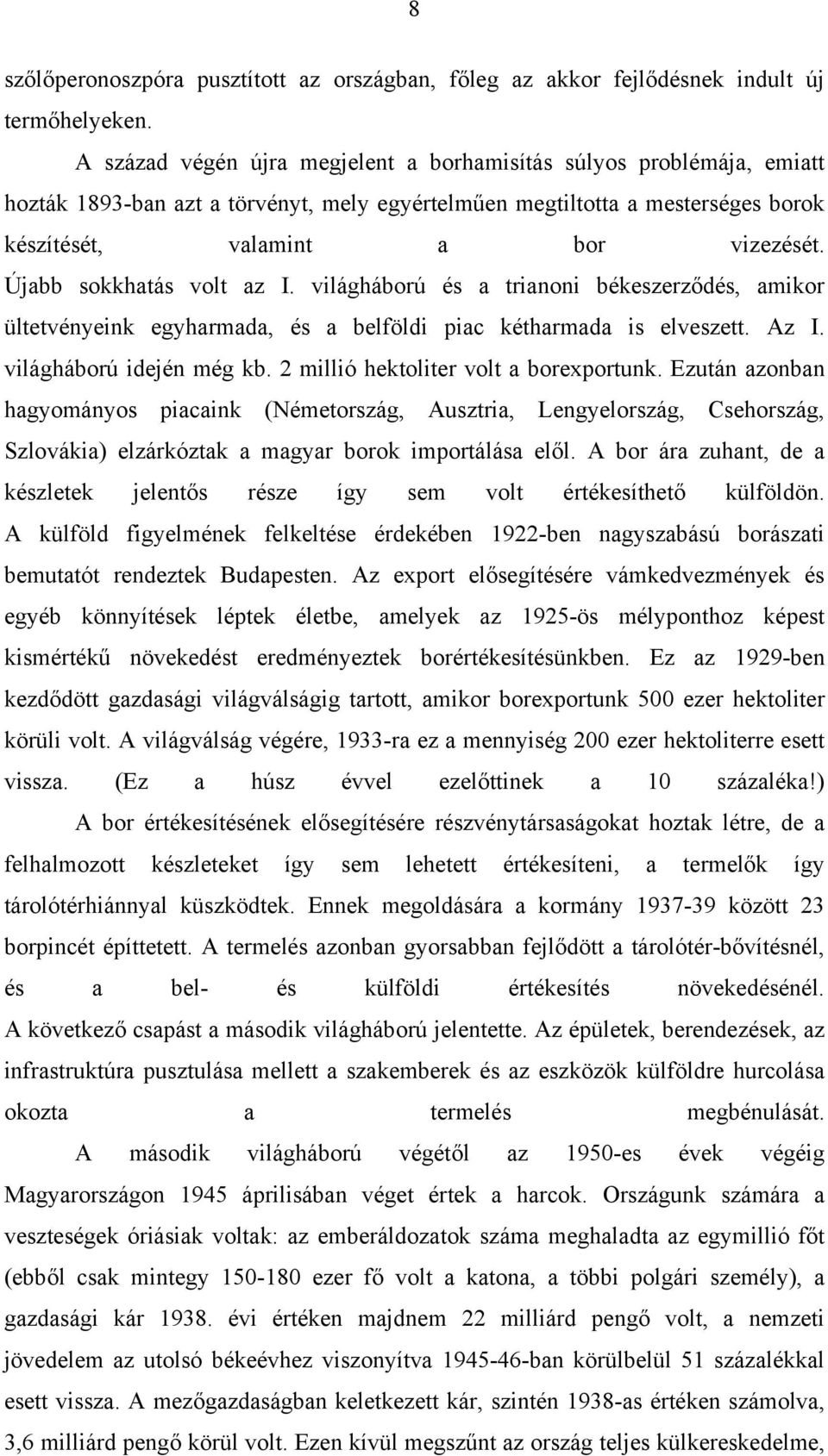 8

szőlőperonoszpóra pusztított az országban, főleg az akkor fejlődésnek indult új termőhelyeken.

A század végén újra megjelent a borhamisítás súlyos problémája, emiatt hozták 1893-ban azt a törvényt, mely egyértelműen megtiltotta a mesterséges borok készítését, valamint a bor vizezését. Újabb sokkhatás volt az I. világháború és a trianoni békeszerződés, amikor ültetvényeink egyharmada, és a belföldi piac kétharmada is elveszett. Az I. világháború idején még kb. 2 millió hektoliter volt a borexportunk. Ezután azonban hagyományos piacaink (Németország, Ausztria, Lengyelország, Csehország, Szlovákia) elzárkóztak a magyar borok importálása elől. A bor ára zuhant, de a készletek jelentős része így sem volt értékesíthető külföldön. A külföld figyelmének felkeltése érdekében 1922-ben nagyszabású borászati bemutatót rendeztek Budapesten. Az export elősegítésére vámkedvezmények és egyéb könnyítések léptek életbe, amelyek az 1925-ös mélyponthoz képest kismértékű növekedést eredményeztek borértékesítésünkben. Ez az 1929-ben kezdődött gazdasági világválságig tartott, amikor borexportunk 500 ezer hektoliter körüli volt. A világválság végére, 1933-ra ez a mennyiség 200 ezer hektoliterre esett vissza. (Ez a húsz évvel ezelőttinek a 10 százaléka!)

A bor értékesítésének elősegítésére részvénytársaságokat hoztak létre, de a felhalmozott készleteket így sem lehetett értékesíteni, a termelők így tárolótérhiánnyal küszködtek. Ennek megoldására a kormány 1937-39 között 23 borpincét építtetett. A termelés azonban gyorsabban fejlődött a tárolótér-bővítésnél, és a bel- és külföldi értékesítés növekedésénél. A következő csapást a második világháború jelentette. Az épületek, berendezések, az infrastruktúra pusztulása mellett a szakemberek és az eszközök külföldre hurcolása okozta a termelés megbénulását.

A második világháború végétől az 1950-es évek végéig

Magyarországon 1945 áprilisában véget értek a harcok. Országunk számára a veszteségek óriásiak voltak: az emberáldozatok száma meghaladta az egymillió főt (ebből csak mintegy 150-180 ezer fő volt a katona, a többi polgári személy), a gazdasági kár 1938. évi értéken majdnem 22 milliárd pengő volt, a nemzeti jövedelem az utolsó békeévhez viszonyítva 1945-46-ban körülbelül 51 százalékkal esett vissza. A mezőgazdaságban keletkezett kár, szintén 1938-as értéken számolva, 3,6 milliárd pengő körül volt. Ezen kívül megszűnt az ország teljes külkereskedelme,